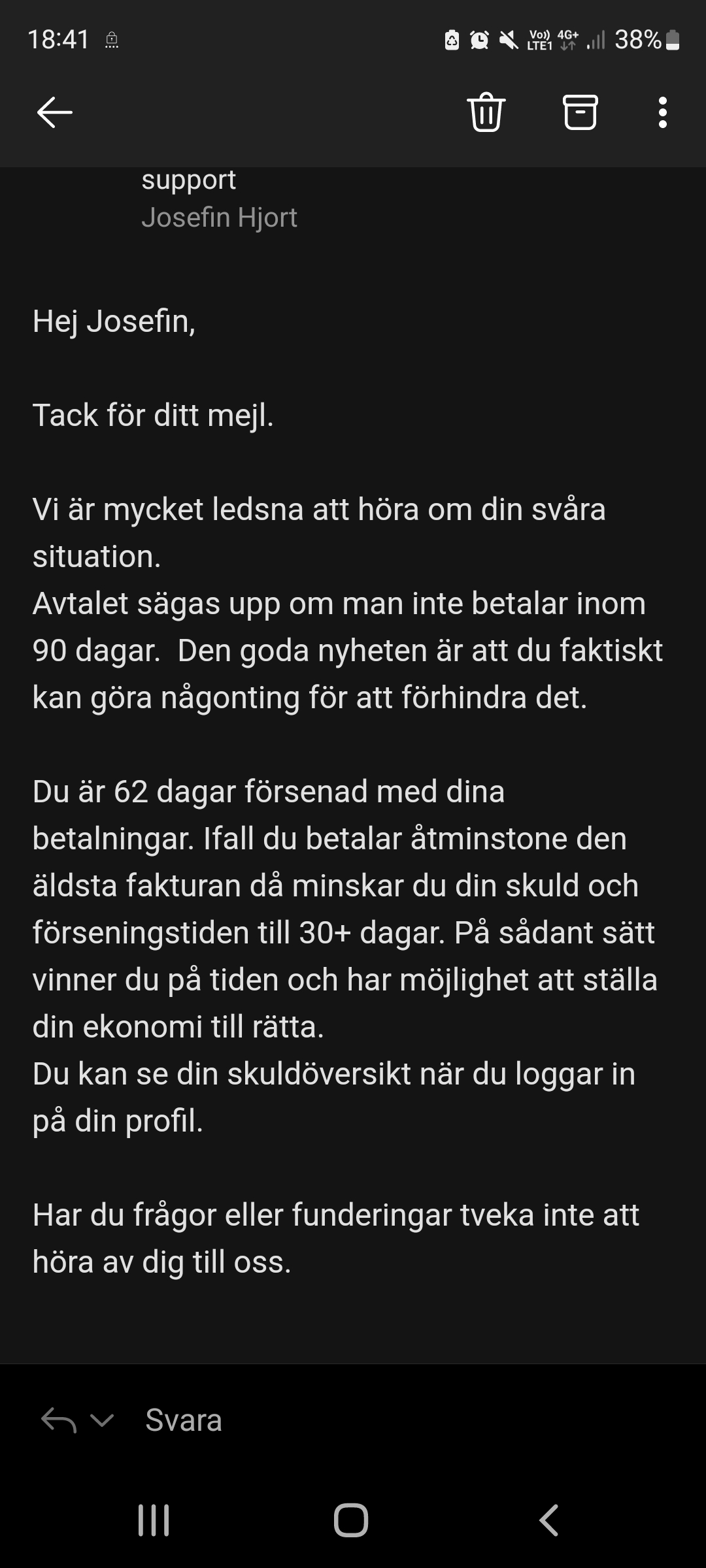 18:41

Vo)) LTE1 4G+ 38%

support
Josefin Hjort

Hej Josefin,

Tack för ditt mejl.

Vi är mycket ledsna att höra om din svåra situation.
Avtalet sägas upp om man inte betalar inom 90 dagar. Den goda nyheten är att du faktiskt kan göra någonting för att förhindra det.

Du är 62 dagar försenad med dina betalningar. Ifall du betalar åtminstone den äldsta fakturan då minskar du din skuld och förseningstiden till 30+ dagar. På sådant sätt vinner du på tiden och har möjlighet att ställa din ekonomi till rätta.
Du kan se din skuldöversikt när du loggar in på din profil.

Har du frågor eller funderingar tveka inte att höra av dig till oss.

Svara